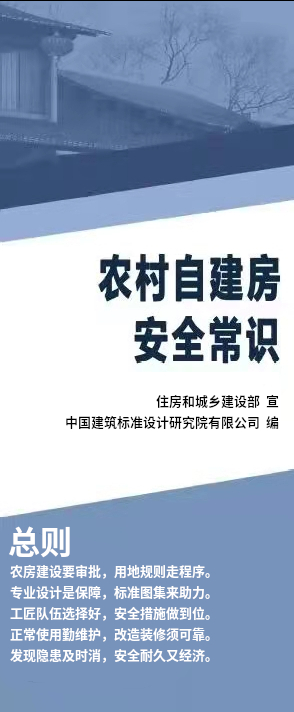 农村自建房
安全常识

住房和城乡建设部 宣
中国建筑标准设计研究院有限公司 编

总则

农房建设要审批，用地规则走程序。
专业设计是保障，标准图集来助力。
工匠队伍选择好，安全措施做到位。
正常使用勤维护，改造装修须可靠。
发现隐患及时消，安全耐久又经济。